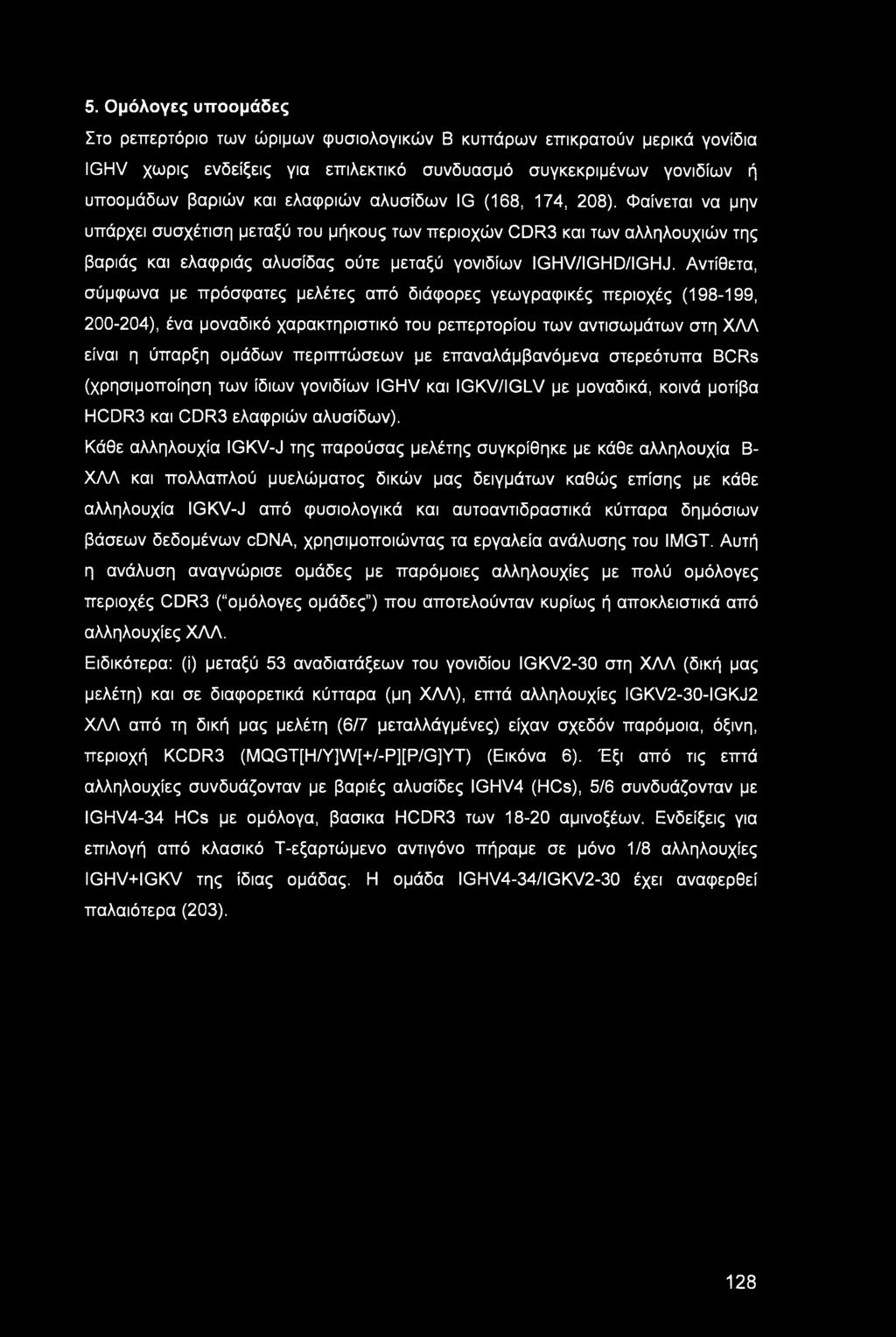 5. Ομόλογες υποομάδες

Στο ρεπερτόριο των ώριμων φυσιολογικών Β κυττάρων επικρατούν μερικά γονίδια IGHV χωρις ενδείξεις για επιλεκτικό συνδυασμό συγκεκριμένων γονιδίων ή υποομάδων βαριών και ελαφριών αλυσίδων IG (168, 174, 208). Φαίνεται να μην υπάρχει συσχέτιση μεταξύ του μήκους των περιοχών CDR3 και των αλληλουχιών της βαριάς και ελαφριάς αλυσίδας ούτε μεταξύ γονιδίων IGHV/IGHD/IGHJ. Αντίθετα, σύμφωνα με πρόσφατες μελέτες από διάφορες γεωγραφικές περιοχές (198-199, 200-204), ένα μοναδικό χαρακτηριστικό του ρεπερτορίου των αντισωμάτων στη ΧΛΛ είναι η ύπαρξη ομάδων περιπτώσεων με επαναλάμβανόμενα στερεότυπα BCRs (χρησιμοποίηση των ίδιων γονιδίων IGHV και IGKV/IGLV με μοναδικά, κοινά μοτίβα HCDR3 και CDR3 ελαφριών αλυσίδων).

Κάθε αλληλουχία IGKV-J της παρούσας μελέτης συγκρίθηκε με κάθε αλληλουχία Β-ΧΛΛ και πολλαπλού μυελώματος δικών μας δειγμάτων καθώς επίσης με κάθε αλληλουχία IGKV-J από φυσιολογικά και αυτοαντιδραστικά κύτταρα δημόσιων βάσεων δεδομένων cDNA, χρησιμοποιώντας τα εργαλεία ανάλυσης του IMGT. Αυτή η ανάλυση αναγνώρισε ομάδες με παρόμοιες αλληλουχίες με πολύ ομόλογες περιοχές CDR3 ("ομόλογες ομάδες") που αποτελούνταν κυρίως ή αποκλειστικά από αλληλουχίες ΧΛΛ.

Ειδικότερα: (i) μεταξύ 53 αναδιατάξεων του γονιδίου IGKV2-30 στη ΧΛΛ (δική μας μελέτη) και σε διαφορετικά κύτταρα (μη ΧΛΛ), επτά αλληλουχίες IGKV2-30-IGKJ2 ΧΛΛ από τη δική μας μελέτη (6/7 μεταλλάγμένες) είχαν σχεδόν παρόμοια, όξινη, περιοχή KCDR3 (MQGT[H/Y]W[+/-P][P/G]YT) (Εικόνα 6). Έξι από τις επτά αλληλουχίες συνδυάζονταν με βαριές αλυσίδες IGHV4 (HCs), 5/6 συνδυάζονταν με IGHV4-34 HCs με ομόλογα, βασικα HCDR3 των 18-20 αμινοξέων. Ενδείξεις για επιλογή από κλασικό Τ-εξαρτώμενο αντιγόνο πήραμε σε μόνο 1/8 αλληλουχίες IGHV+IGKV της ίδιας ομάδας. Η ομάδα IGHV4-34/IGKV2-30 έχει αναφερθεί παλαιότερα (203).

128